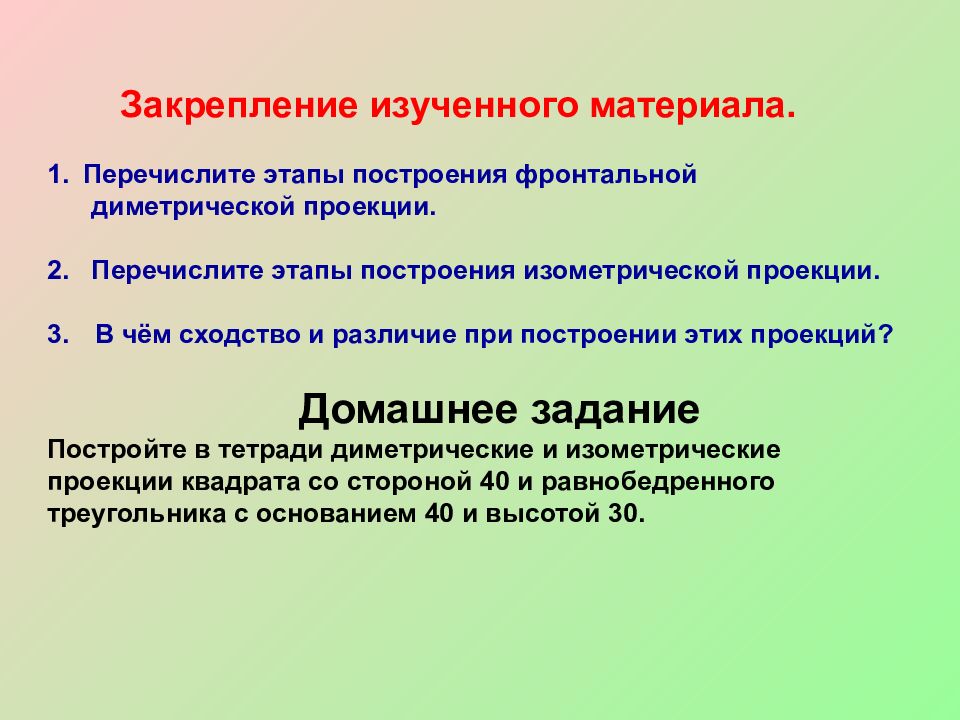 Закрепление изученного материала.

1. Перечислите этапы построения фронтальной диметрической проекции.

2. Перечислите этапы построения изометрической проекции.

3. В чём сходство и различие при построении этих проекций?

Домашнее задание

Постройте в тетради диметрические и изометрические проекции квадрата со стороной 40 и равнобедренного треугольника с основанием 40 и высотой 30.